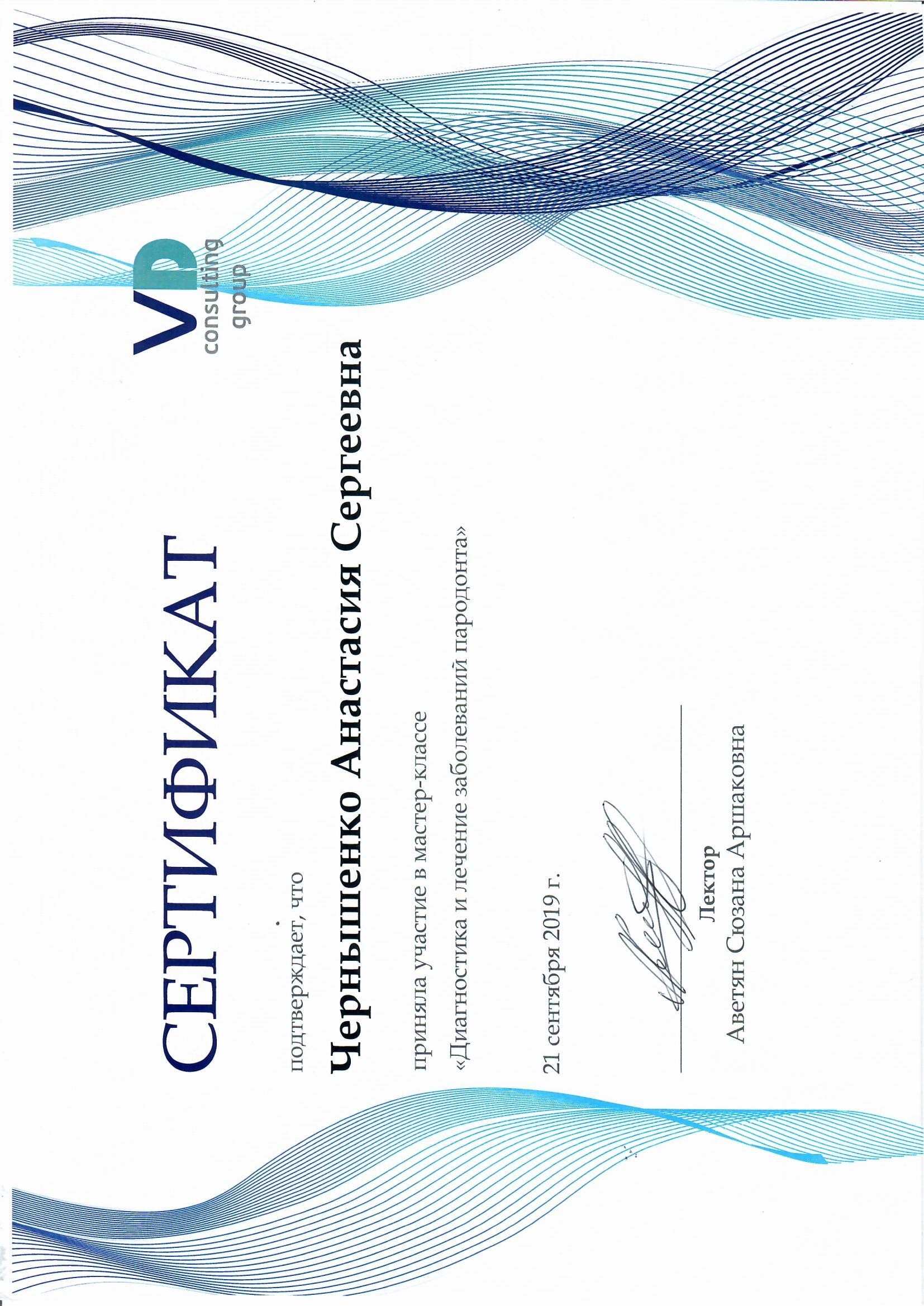 VD consulting group

СЕРТИФИКАТ

подтверждает, что

Чернышенко Анастасия Сергеевна

приняла участие в мастер-классе
«Диагностика и лечение заболеваний пародонта»

21 сентября 2019 г.

Лектор
Аветян Сюзана Аршаковна